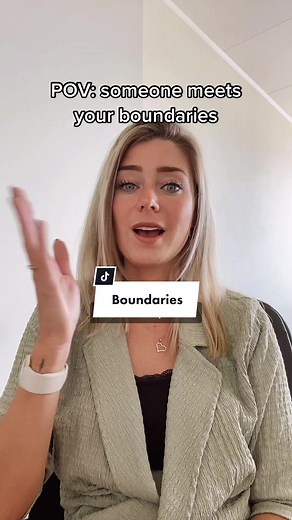 POV: someone meets your boundaries

Boundaries